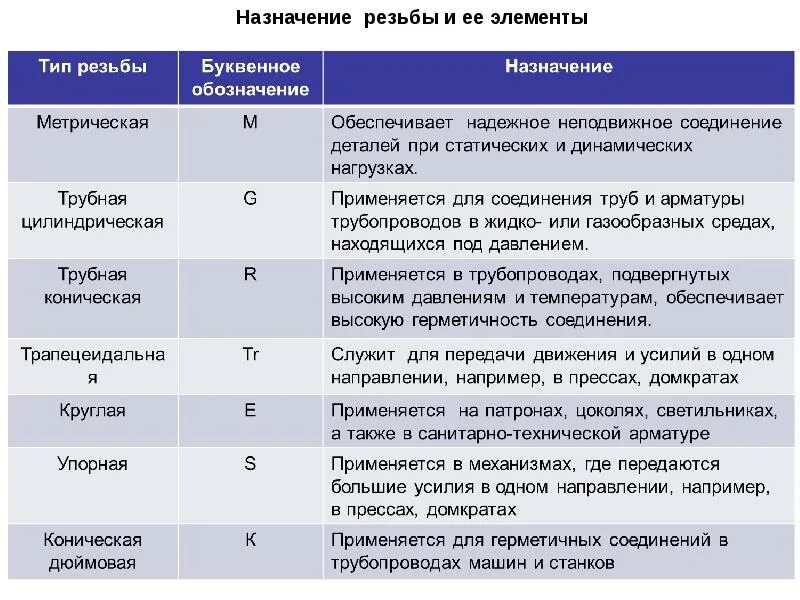 Назначение резьбы и ее элементы

| Тип резьбы | Буквенное обозначение | Назначение |
|---|---|---|
| Метрическая | M | Обеспечивает надежное неподвижное соединение деталей при статических и динамических нагрузках. |
| Трубная цилиндрическая | G | Применяется для соединения труб и арматуры трубопроводов в жидко- или газообразных средах, находящихся под давлением. |
| Трубная коническая | R | Применяется в трубопроводах, подвергнутых высоким давлениям и температурам, обеспечивает высокую герметичность соединения. |
| Трапецеидальная | Tr | Служит для передачи движения и усилий в одном направлении, например, в прессах, домкратах |
| Круглая | E | Применяется на патронах, цоколях, светильниках, а также в санитарно-технической арматуре |
| Упорная | S | Применяется в механизмах, где передаются большие усилия в одном направлении, например, в прессах, домкратах |
| Коническая дюймовая | K | Применяется для герметичных соединений в трубопроводах машин и станков |